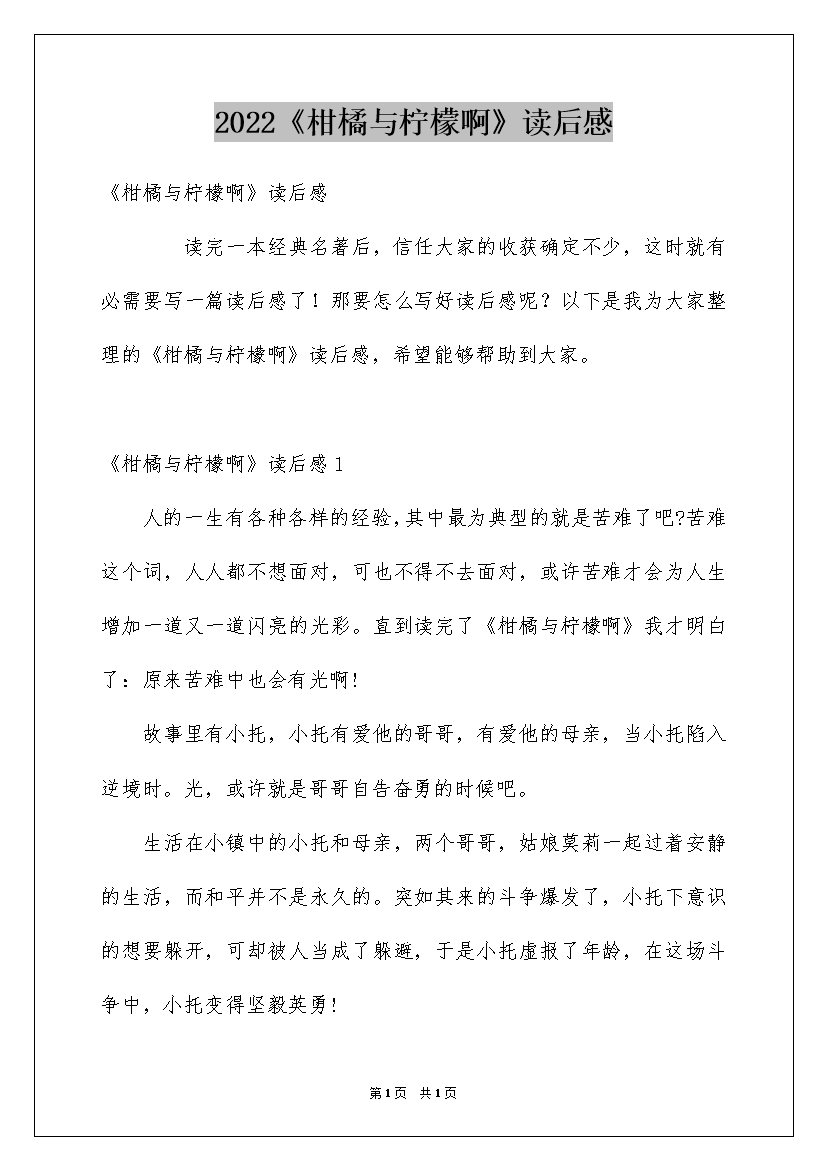 2022《柑橘与柠檬啊》读后感

《柑橘与柠檬啊》读后感

读完一本经典名著后，信任大家的收获确定不少，这时就有必需要写一篇读后感了！那要怎么写好读后感呢？以下是我为大家整理的《柑橘与柠檬啊》读后感，希望能够帮助到大家。

《柑橘与柠檬啊》读后感1

人的一生有各种各样的经验，其中最为典型的就是苦难了吧?苦难这个词，人人都不想面对，可也不得不去面对，或许苦难才会为人生增加一道又一道闪亮的光彩。直到读完了《柑橘与柠檬啊》我才明白了：原来苦难中也会有光啊!

故事里有小托，小托有爱他的哥哥，有爱他的母亲，当小托陷入逆境时。光，或许就是哥哥自告奋勇的时候吧。

生活在小镇中的小托和母亲，两个哥哥，姑娘莫莉一起过着安静的生活，而和平并不是永久的。突如其来的斗争爆发了，小托下意识的想要躲开，可却被人当成了躲避，于是小托虚报了年龄，在这场斗争中，小托变得坚毅英勇!

第1页 共1页